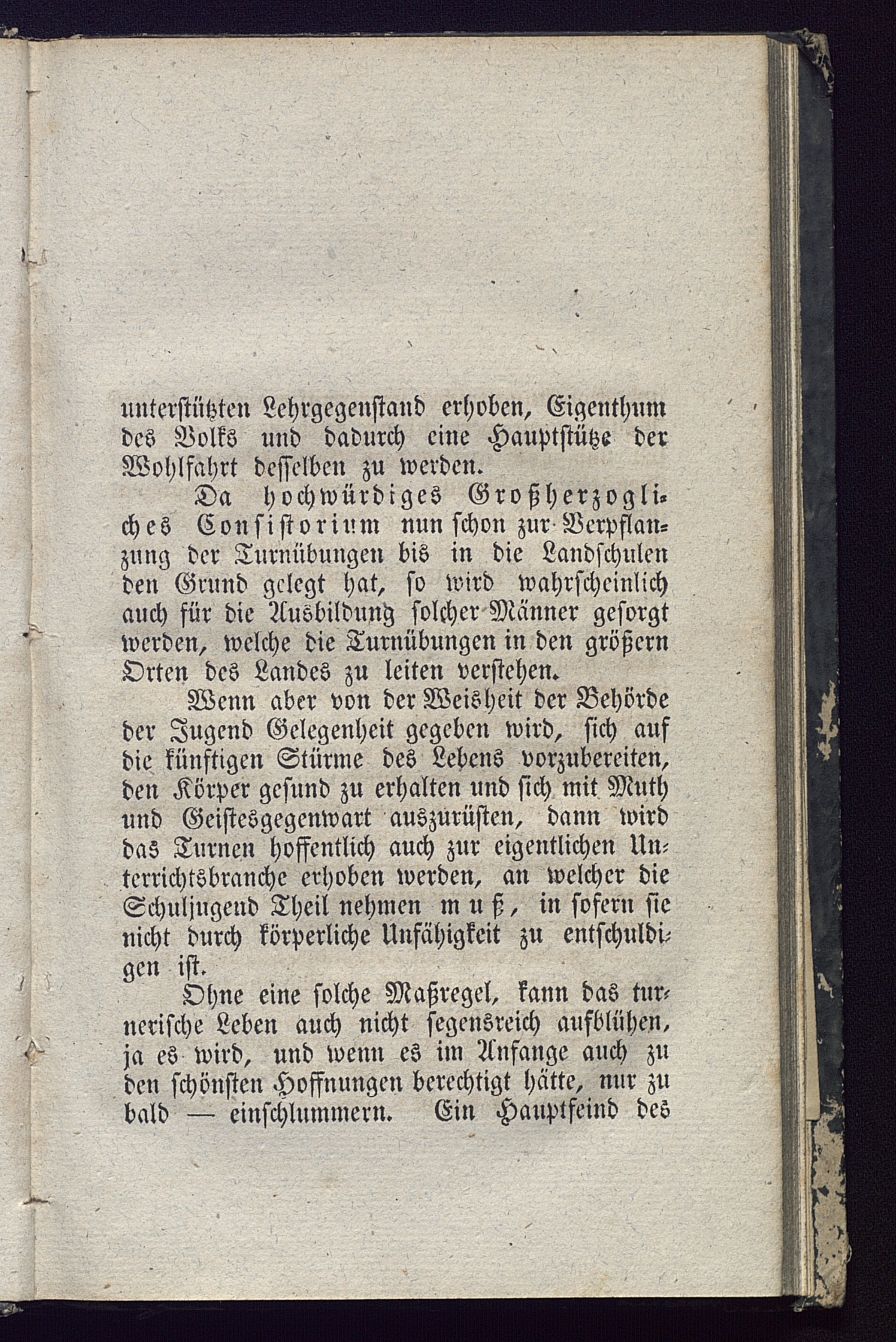 unterstützten Lehrgegenstand erhoben, Eigenthum des Volks und dadurch eine Hauptstütze der Wohlfahrt desselben zu werden.

Da hochwürdiges Großherzogliches Consistorium nun schon zur Verpflanzung der Turnübungen bis in die Landschulen den Grund gelegt hat, so wird wahrscheinlich auch für die Ausbildung solcher Männer gesorgt werden, welche die Turnübungen in den größern Orten des Landes zu leiten verstehen.

Wenn aber von der Weisheit der Behörde der Jugend Gelegenheit gegeben wird, sich auf die künftigen Stürme des Lebens vorzubereiten, den Körper gesund zu erhalten und sich mit Muth und Geistesgegenwart auszurüsten, dann wird das Turnen hoffentlich auch zur eigentlichen Unterrichtsbranche erhoben werden, an welcher die Schuljugend Theil nehmen muß, in sofern sie nicht durch körperliche Unfähigkeit zu entschuldigen ist.

Ohne eine solche Maßregel, kann das turnerische Leben auch nicht segensreich aufblühen, ja es wird, und wenn es im Anfange auch zu den schönsten Hoffnungen berechtigt hätte, nur zu bald — einschlummern. Ein Hauptfeind des